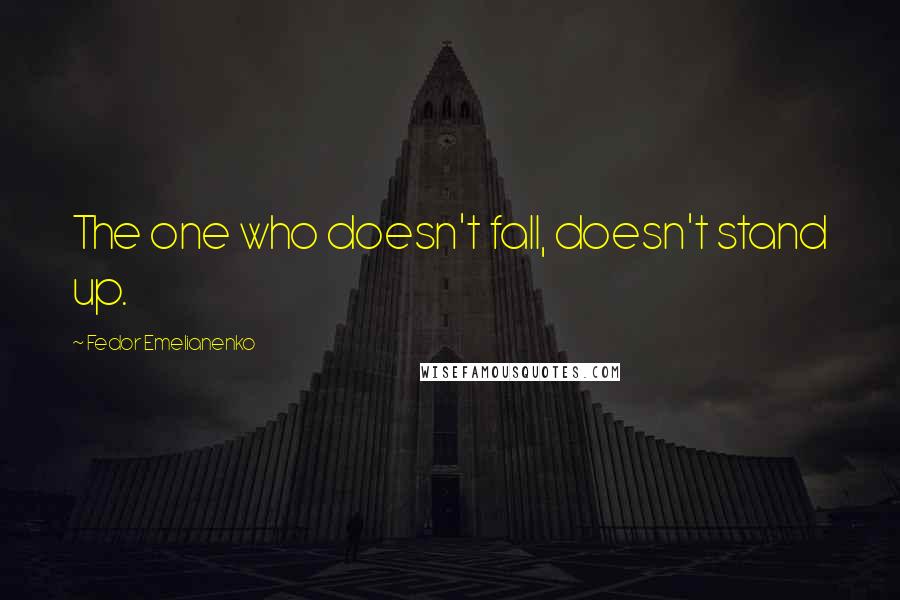 The one who doesn't fall, doesn't stand up.

~ Fedor Emelianenko

WISEFAMOUSQUOTES.COM